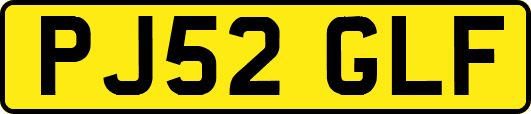 PJ52 GLF